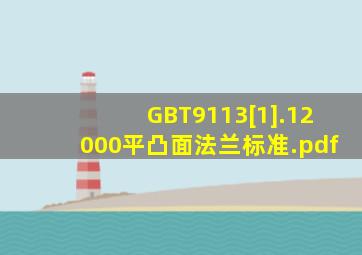 GBT9113[1].12000平凸面法兰标准.pdf